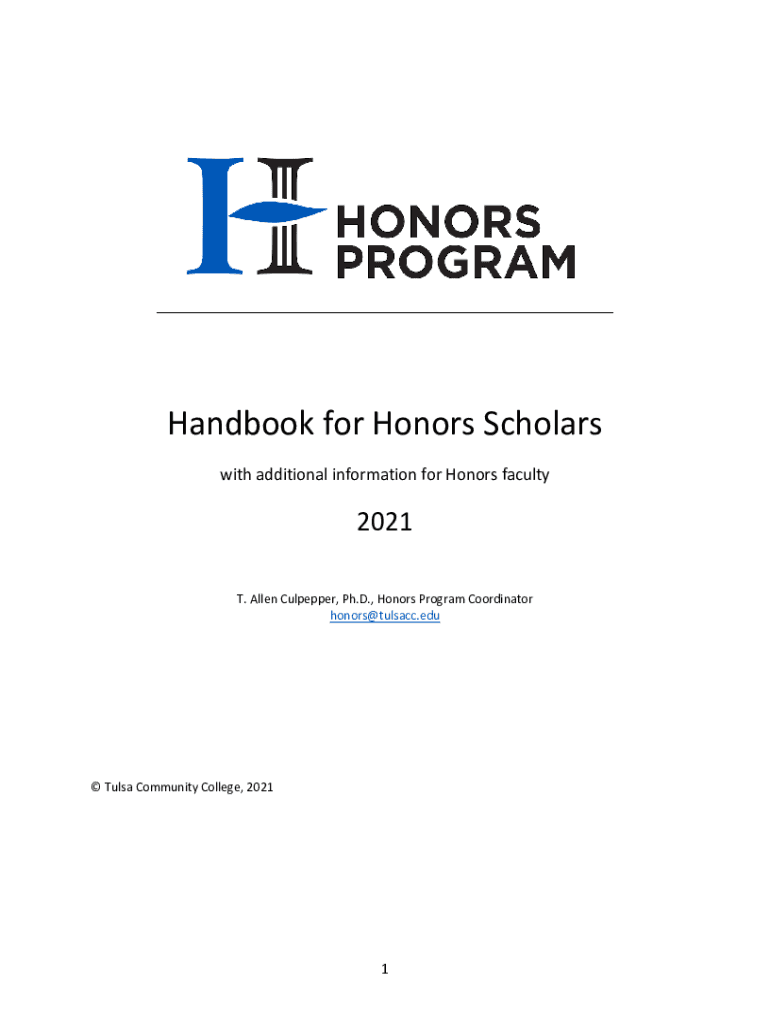 HONORS
PROGRAM

Handbook for Honors Scholars

with additional information for Honors faculty

2021

T. Allen Culpepper, Ph.D., Honors Program Coordinator
honors@tulsacc.edu

© Tulsa Community College, 2021

1